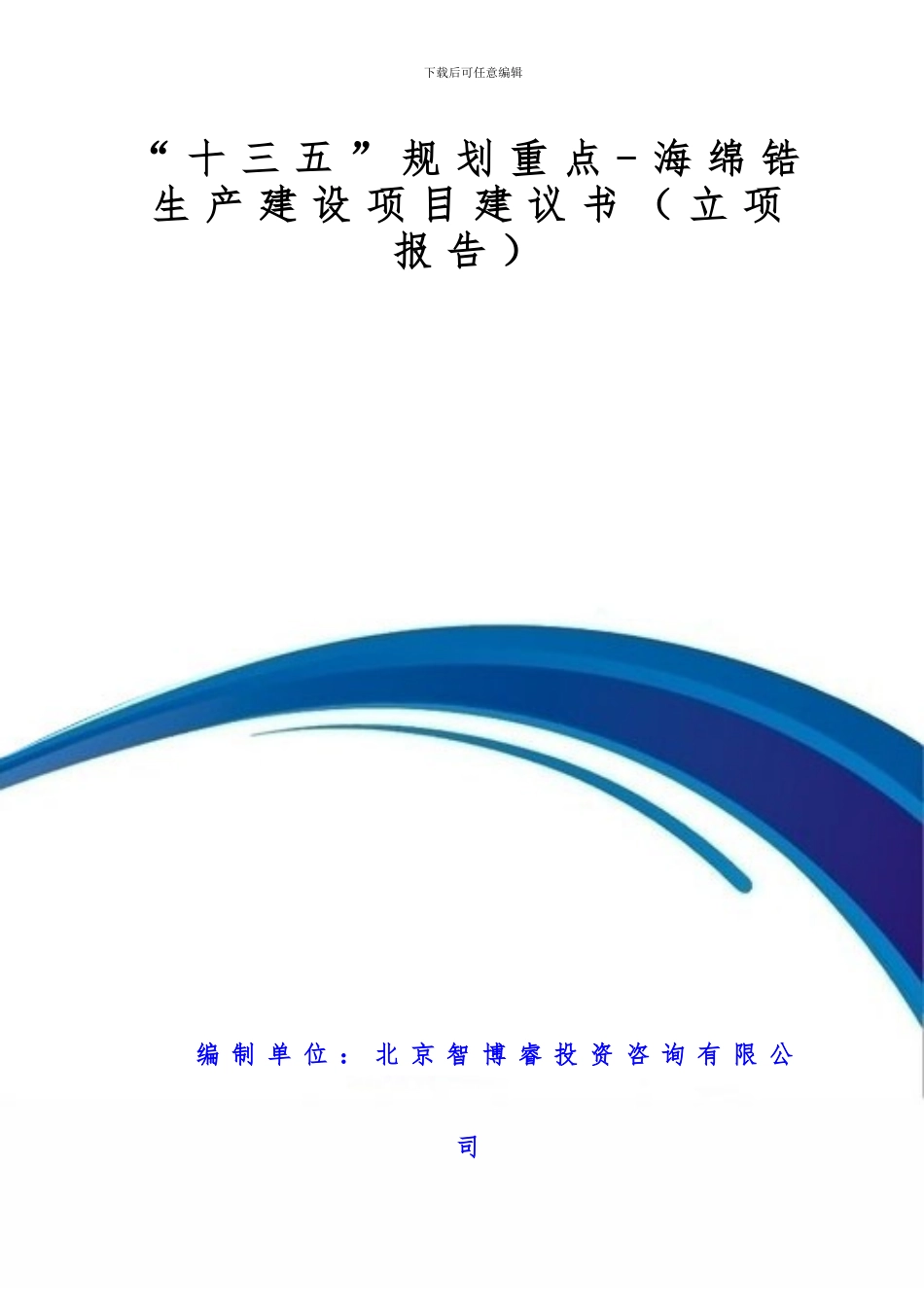 下载后可任意编辑

“十三五”规划重点-海绵锆生产建设项目建议书（立项报告）

编制单位：北京智博睿投资咨询有限公司